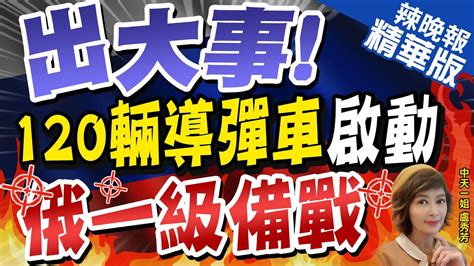 出大事!
辣晚報
精華版
120輛導彈車啟動
俄一級備戰
中天一姐 盧秀芳